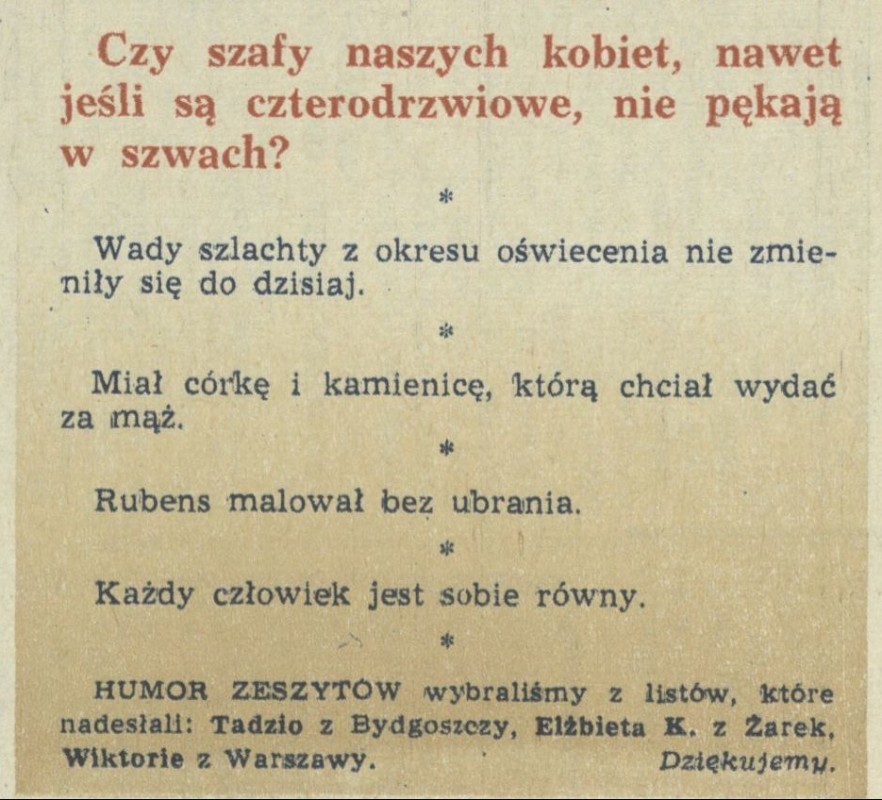 Czy szafy naszych kobiet, nawet jeśli są czterodrzwiowe, nie pękają w szwach?

*

Wady szlachty z okresu oświecenia nie zmieniły się do dzisiaj.

*

Miał córkę i kamienicę, którą chciał wydać za mąż.

*

Rubens malował bez ubrania.

*

Każdy człowiek jest sobie równy.

*

HUMOR ZESZYTÓW wybraliśmy z listów, które nadesłali: Tadzio z Bydgoszczy, Elżbieta K. z Żarek, Wiktorie z Warszawy. Dziękujemy.